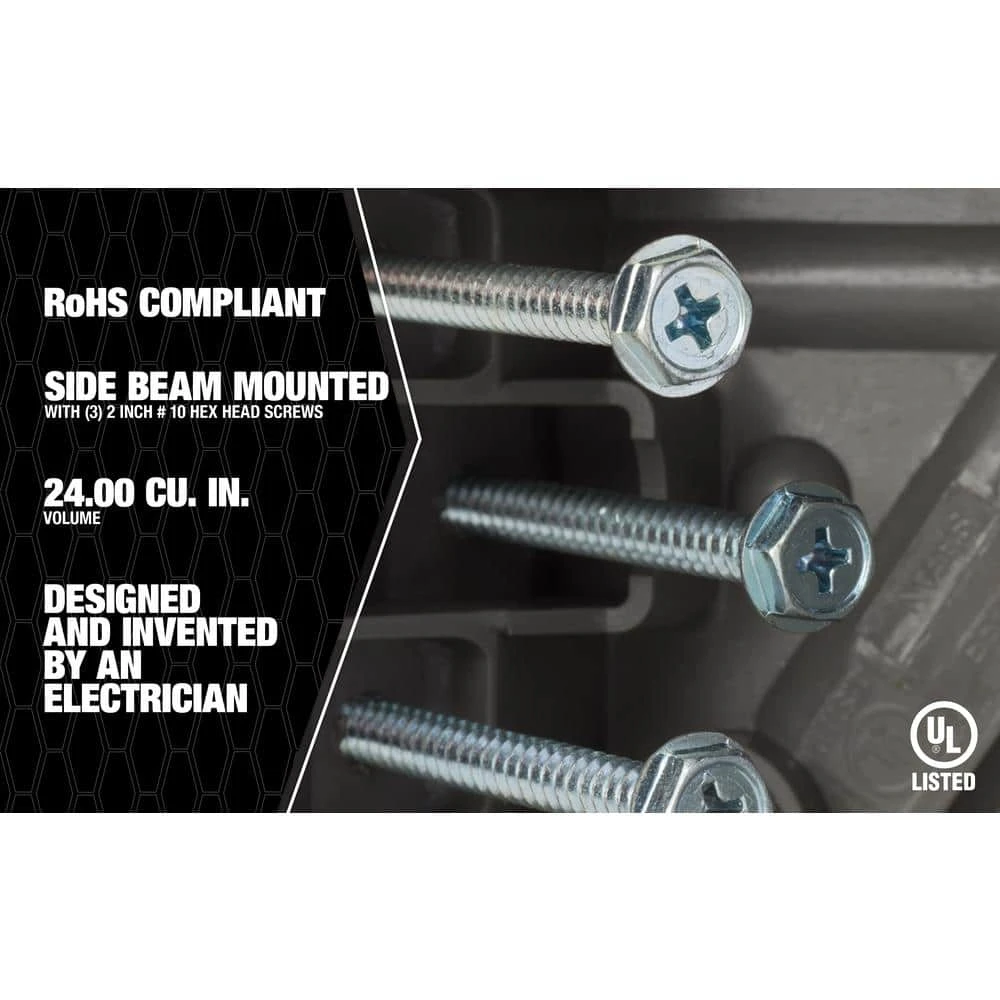 RoHS COMPLIANT

SIDE BEAM MOUNTED
WITH (3) 2 INCH # 10 HEX HEAD SCREWS

24.00 CU. IN.
VOLUME

DESIGNED AND INVENTED BY AN ELECTRICIAN

UL
LISTED